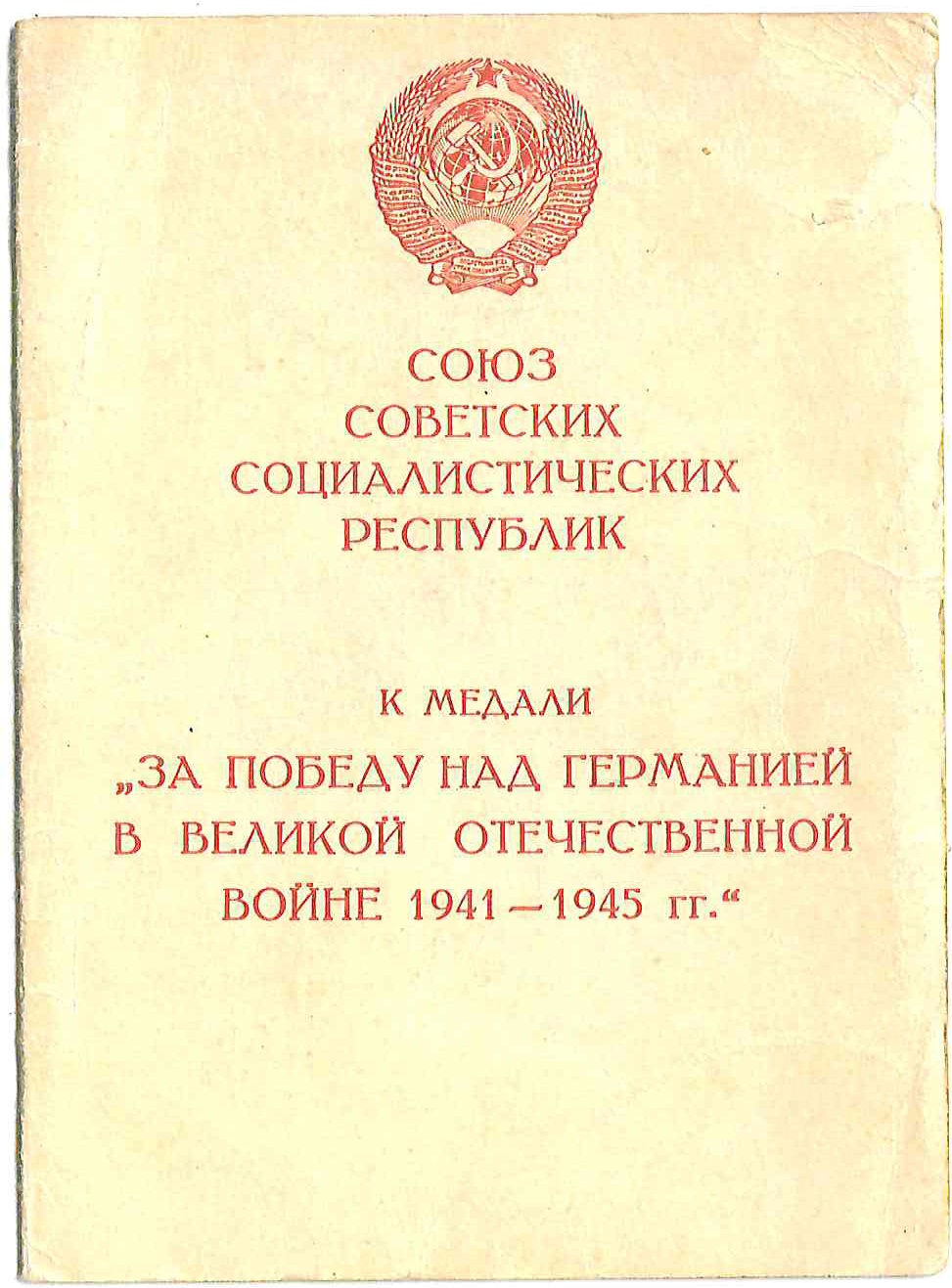 СОЮЗ
СОВЕТСКИХ
СОЦИАЛИСТИЧЕСКИХ
РЕСПУБЛИК

К МЕДАЛИ
„ЗА ПОБЕДУ НАД ГЕРМАНИЕЙ
В ВЕЛИКОЙ ОТЕЧЕСТВЕННОЙ
ВОЙНЕ 1941—1945 гг.“